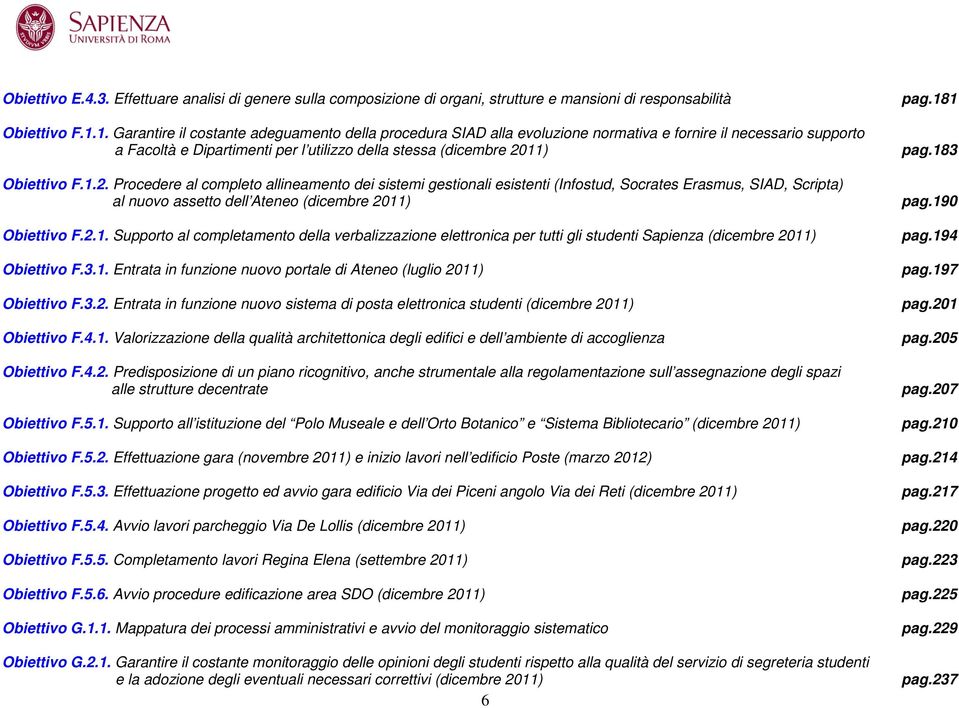 SAPIENZA
UNIVERSITÀ DI ROMA

Obiettivo E.4.3. Effettuare analisi di genere sulla composizione di organi, strutture e mansioni di responsabilità pag.181

Obiettivo F.1.1. Garantire il costante adeguamento della procedura SIAD alla evoluzione normativa e fornire il necessario supporto a Facoltà e Dipartimenti per l'utilizzo della stessa (dicembre 2011) pag.183

Obiettivo F.1.2. Procedere al completo allineamento dei sistemi gestionali esistenti (Infostud, Socrates Erasmus, SIAD, Scripta) al nuovo assetto dell'Ateneo (dicembre 2011) pag.190

Obiettivo F.2.1. Supporto al completamento della verbalizzazione elettronica per tutti gli studenti Sapienza (dicembre 2011) pag.194

Obiettivo F.3.1. Entrata in funzione nuovo portale di Ateneo (luglio 2011) pag.197

Obiettivo F.3.2. Entrata in funzione nuovo sistema di posta elettronica studenti (dicembre 2011) pag.201

Obiettivo F.4.1. Valorizzazione della qualità architettonica degli edifici e dell'ambiente di accoglienza pag.205

Obiettivo F.4.2. Predisposizione di un piano ricognitivo, anche strumentale alla regolamentazione sull'assegnazione degli spazi alle strutture decentrate pag.207

Obiettivo F.5.1. Supporto all'istituzione del "Polo Museale e dell'Orto Botanico" e "Sistema Bibliotecario" (dicembre 2011) pag.210

Obiettivo F.5.2. Effettuazione gara (novembre 2011) e inizio lavori nell'edificio Poste (marzo 2012) pag.214

Obiettivo F.5.3. Effettuazione progetto ed avvio gara edificio Via dei Piceni angolo Via dei Reti (dicembre 2011) pag.217

Obiettivo F.5.4. Avvio lavori parcheggio Via De Lollis (dicembre 2011) pag.220

Obiettivo F.5.5. Completamento lavori Regina Elena (settembre 2011) pag.223

Obiettivo F.5.6. Avvio procedure edificazione area SDO (dicembre 2011) pag.225

Obiettivo G.1.1. Mappatura dei processi amministrativi e avvio del monitoraggio sistematico pag.229

Obiettivo G.2.1. Garantire il costante monitoraggio delle opinioni degli studenti rispetto alla qualità del servizio di segreteria studenti e la adozione degli eventuali necessari correttivi (dicembre 2011) pag.237

6